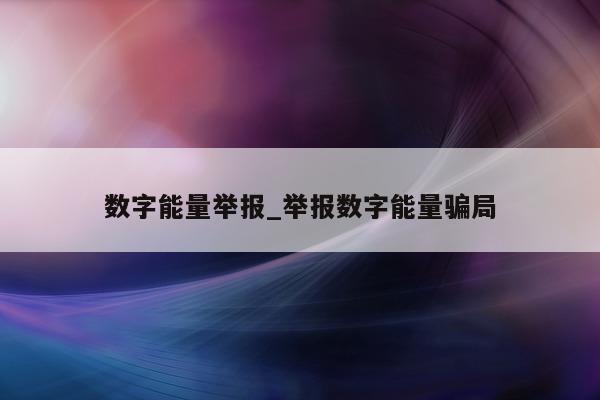 数字能量举报_举报数字能量骗局